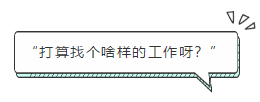 “打算找个啥样的工作呀？”